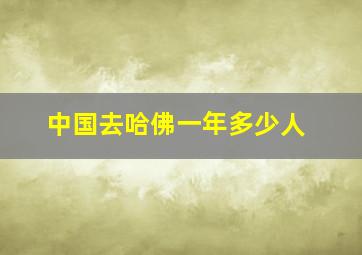 中国去哈佛一年多少人